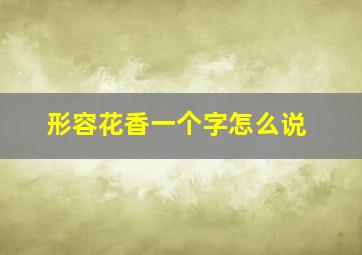 形容花香一个字怎么说